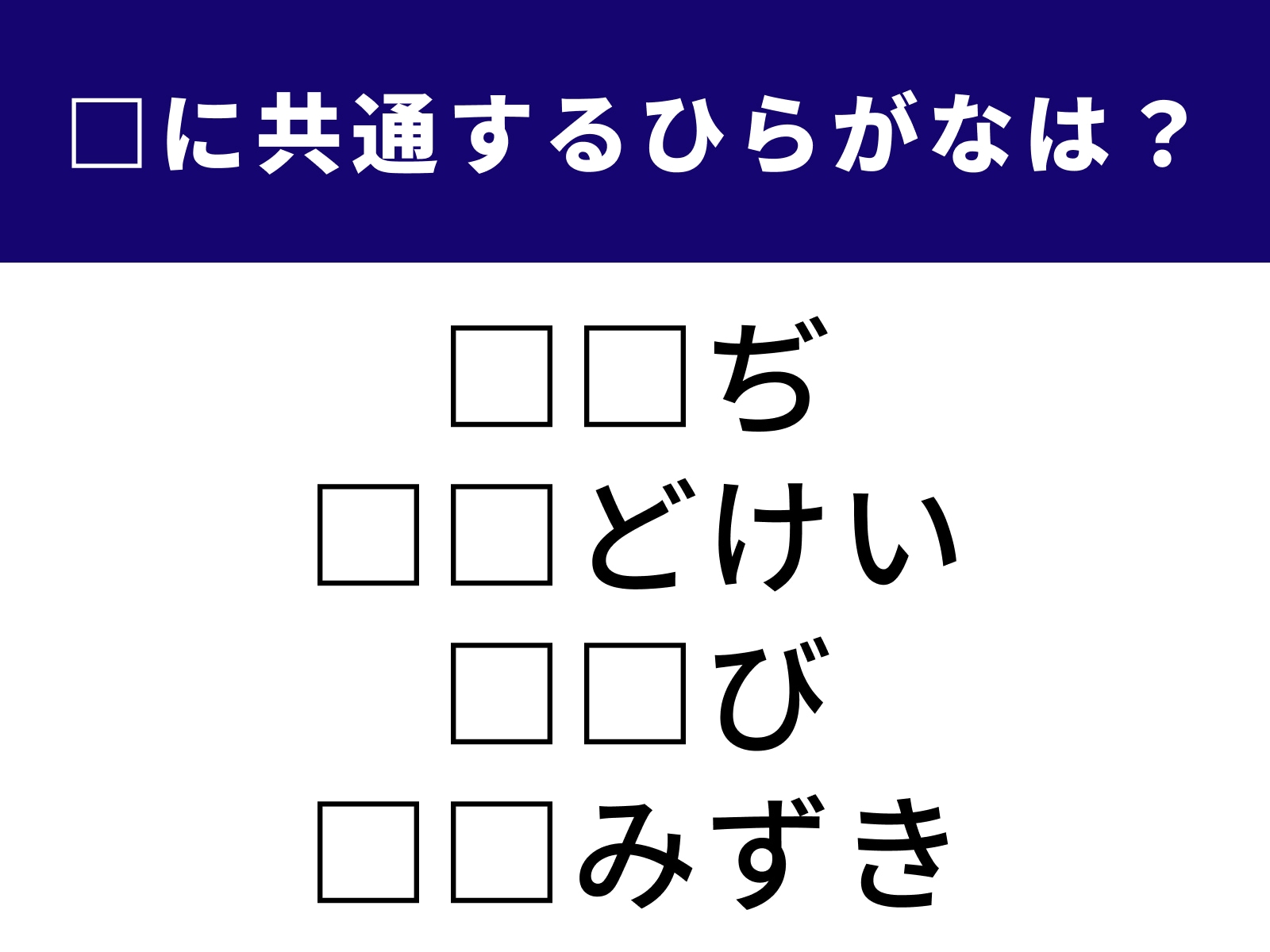 □に共通するひらがなは？

□□ぢ
□□どけい
□□び
□□みずき